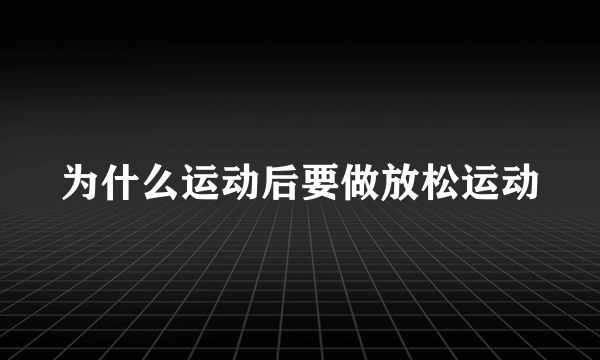 为什么运动后要做放松运动